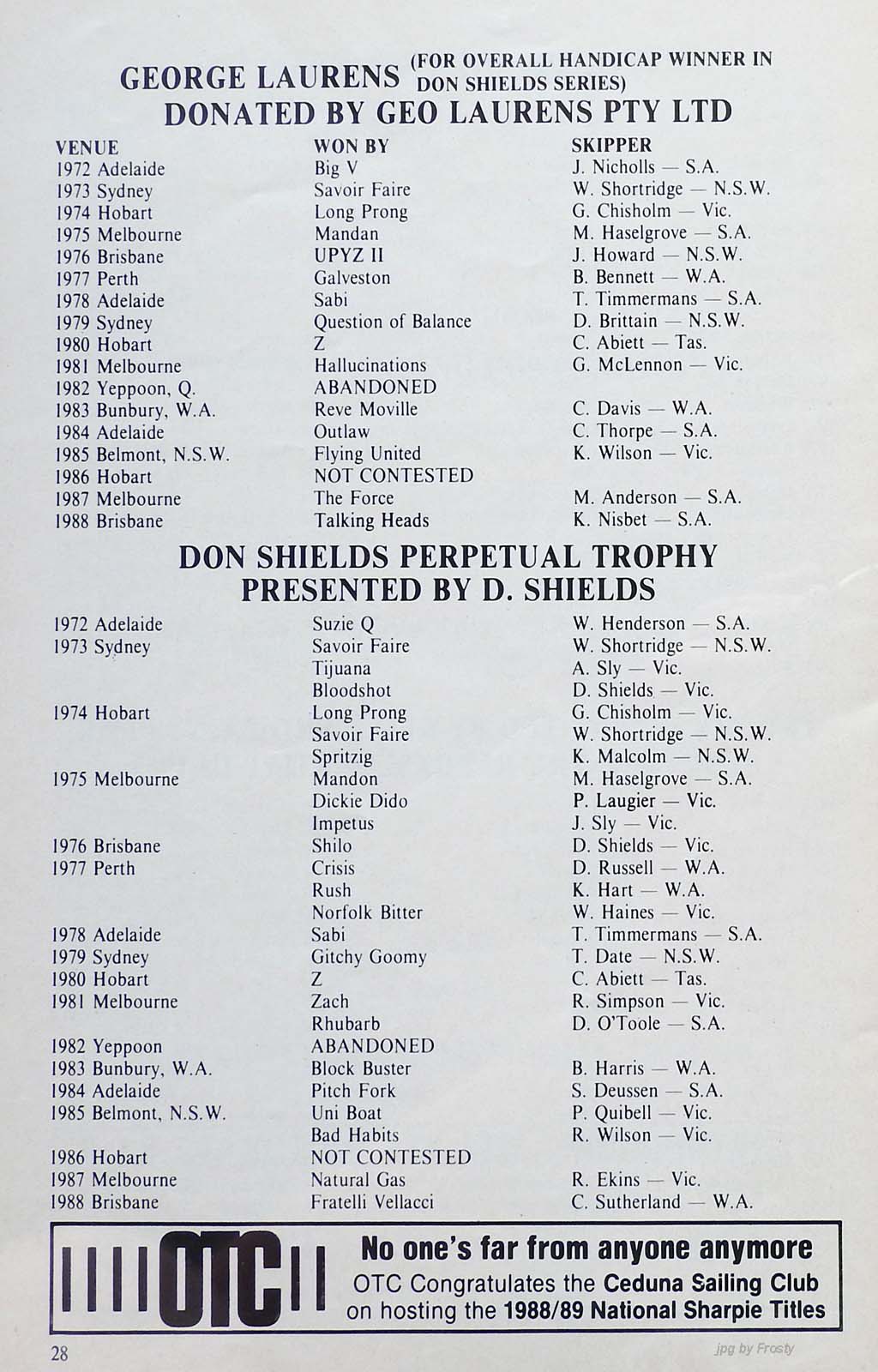 GEORGE LAURENS (FOR OVERALL HANDICAP WINNER IN DON SHIELDS SERIES)
DONATED BY GEO LAURENS PTY LTD

| VENUE | WON BY | SKIPPER |
|---|---|---|
| 1972 Adelaide | Big V | J. Nicholls — S.A. |
| 1973 Sydney | Savoir Faire | W. Shortridge — N.S.W. |
| 1974 Hobart | Long Prong | G. Chisholm — Vic. |
| 1975 Melbourne | Mandan | M. Haselgrove — S.A. |
| 1976 Brisbane | UPYZ II | J. Howard — N.S.W. |
| 1977 Perth | Galveston | B. Bennett — W.A. |
| 1978 Adelaide | Sabi | T. Timmermans — S.A. |
| 1979 Sydney | Question of Balance | D. Brittain — N.S.W. |
| 1980 Hobart | Z | C. Abiett — Tas. |
| 1981 Melbourne | Hallucinations | G. McLennon — Vic. |
| 1982 Yeppoon, Q. | ABANDONED | |
| 1983 Bunbury, W.A. | Reve Moville | C. Davis — W.A. |
| 1984 Adelaide | Outlaw | C. Thorpe — S.A. |
| 1985 Belmont, N.S.W. | Flying United | K. Wilson — Vic. |
| 1986 Hobart | NOT CONTESTED | |
| 1987 Melbourne | The Force | M. Anderson — S.A. |
| 1988 Brisbane | Talking Heads | K. Nisbet — S.A. |

DON SHIELDS PERPETUAL TROPHY
PRESENTED BY D. SHIELDS

| | | |
|---|---|---|
| 1972 Adelaide | Suzie Q | W. Henderson — S.A. |
| 1973 Sydney | Savoir Faire | W. Shortridge — N.S.W. |
| | Tijuana | A. Sly — Vic. |
| | Bloodshot | D. Shields — Vic. |
| 1974 Hobart | Long Prong | G. Chisholm — Vic. |
| | Savoir Faire | W. Shortridge — N.S.W. |
| | Spritzig | K. Malcolm — N.S.W. |
| 1975 Melbourne | Mandon | M. Haselgrove — S.A. |
| | Dickie Dido | P. Laugier — Vic. |
| | Impetus | J. Sly — Vic. |
| 1976 Brisbane | Shilo | D. Shields — Vic. |
| 1977 Perth | Crisis | D. Russell — W.A. |
| | Rush | K. Hart — W.A. |
| | Norfolk Bitter | W. Haines — Vic. |
| 1978 Adelaide | Sabi | T. Timmermans — S.A. |
| 1979 Sydney | Gitchy Goomy | T. Date — N.S.W. |
| 1980 Hobart | Z | C. Abiett — Tas. |
| 1981 Melbourne | Zach | R. Simpson — Vic. |
| | Rhubarb | D. O'Toole — S.A. |
| 1982 Yeppoon | ABANDONED | |
| 1983 Bunbury, W.A. | Block Buster | B. Harris — W.A. |
| 1984 Adelaide | Pitch Fork | S. Deussen — S.A. |
| 1985 Belmont, N.S.W. | Uni Boat | P. Quibell — Vic. |
| | Bad Habits | R. Wilson — Vic. |
| 1986 Hobart | NOT CONTESTED | |
| 1987 Melbourne | Natural Gas | R. Ekins — Vic. |
| 1988 Brisbane | Fratelli Vellacci | C. Sutherland — W.A. |

OTC
No one's far from anyone anymore
OTC Congratulates the Ceduna Sailing Club on hosting the 1988/89 National Sharpie Titles

28
jpg by Frosty